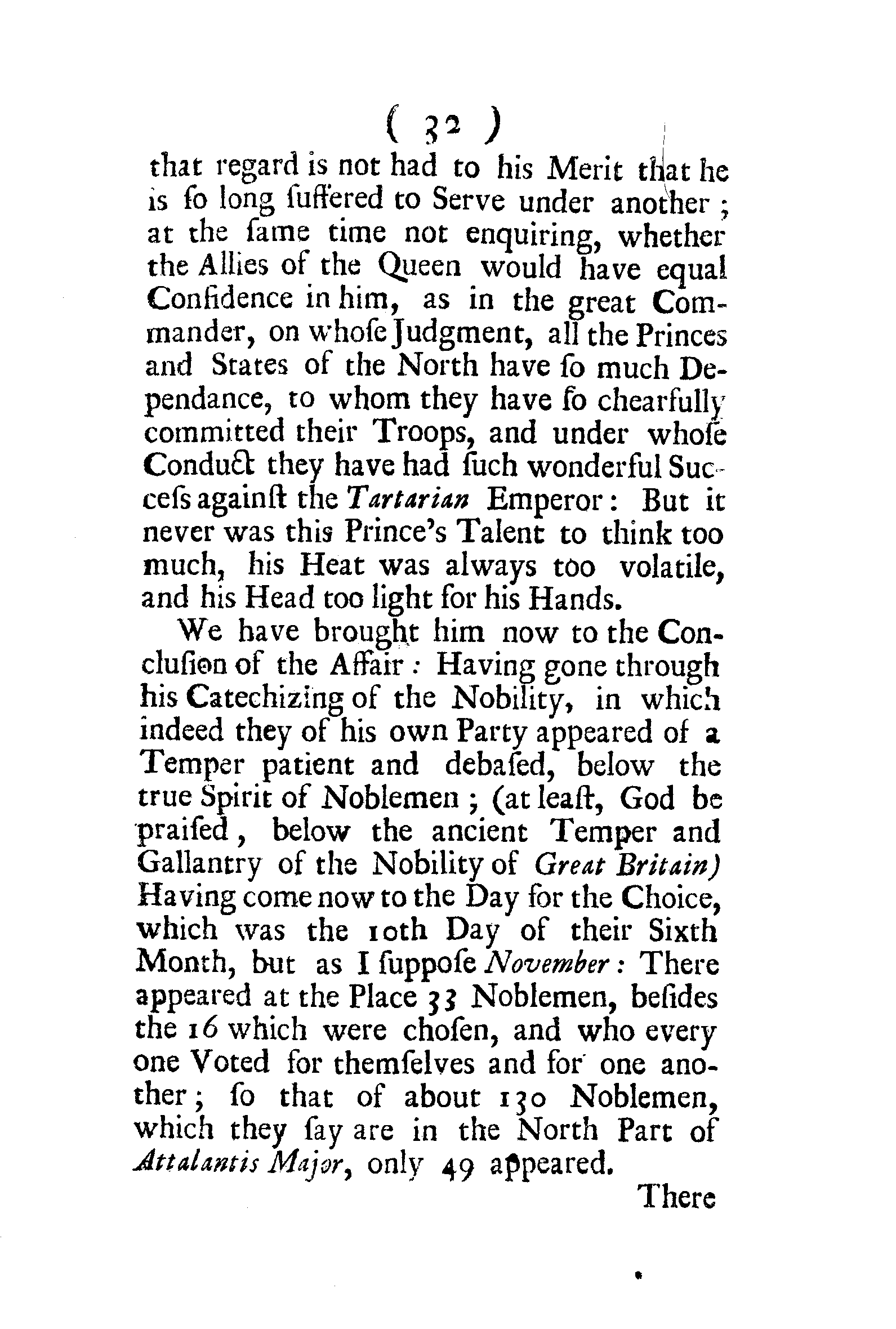 ( 32 )

that regard is not had to his Merit that he is ſo long ſuffered to Serve under another; at the ſame time not enquiring, whether the Allies of the Queen would have equal Confidence in him, as in the great Commander, on whoſe Judgment, all the Princes and States of the North have ſo much Dependance, to whom they have ſo chearfully committed their Troops, and under whoſe Conduct they have had ſuch wonderful Succeſs againſt the Tartarian Emperor: But it never was this Prince's Talent to think too much, his Heat was always too volatile, and his Head too light for his Hands.

We have brought him now to the Concluſion of the Affair: Having gone through his Catechizing of the Nobility, in which indeed they of his own Party appeared of a Temper patient and debaſed, below the true Spirit of Noblemen; (at leaſt, God be praiſed, below the ancient Temper and Gallantry of the Nobility of Great Britain) Having come now to the Day for the Choice, which was the 10th Day of their Sixth Month, but as I ſuppoſe November: There appeared at the Place 33 Noblemen, beſides the 16 which were choſen, and who every one Voted for themſelves and for one another; ſo that of about 130 Noblemen, which they ſay are in the North Part of Attalantis Major, only 49 appeared.

There